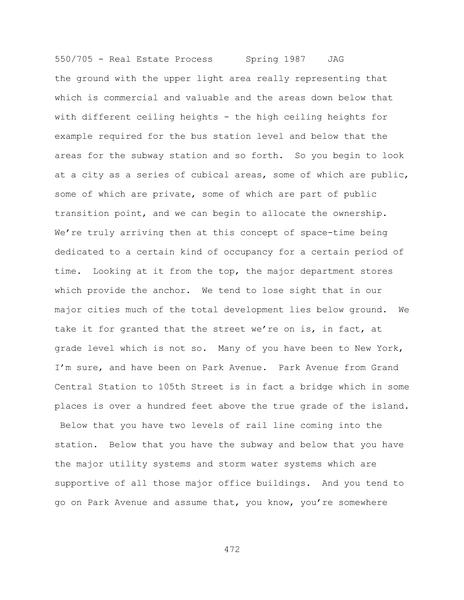 550/705 - Real Estate Process Spring 1987 JAG

the ground with the upper light area really representing that which is commercial and valuable and the areas down below that with different ceiling heights - the high ceiling heights for example required for the bus station level and below that the areas for the subway station and so forth. So you begin to look at a city as a series of cubical areas, some of which are public, some of which are private, some of which are part of public transition point, and we can begin to allocate the ownership. We're truly arriving then at this concept of space-time being dedicated to a certain kind of occupancy for a certain period of time. Looking at it from the top, the major department stores which provide the anchor. We tend to lose sight that in our major cities much of the total development lies below ground. We take it for granted that the street we're on is, in fact, at grade level which is not so. Many of you have been to New York, I'm sure, and have been on Park Avenue. Park Avenue from Grand Central Station to 105th Street is in fact a bridge which in some places is over a hundred feet above the true grade of the island. Below that you have two levels of rail line coming into the station. Below that you have the subway and below that you have the major utility systems and storm water systems which are supportive of all those major office buildings. And you tend to go on Park Avenue and assume that, you know, you're somewhere

472